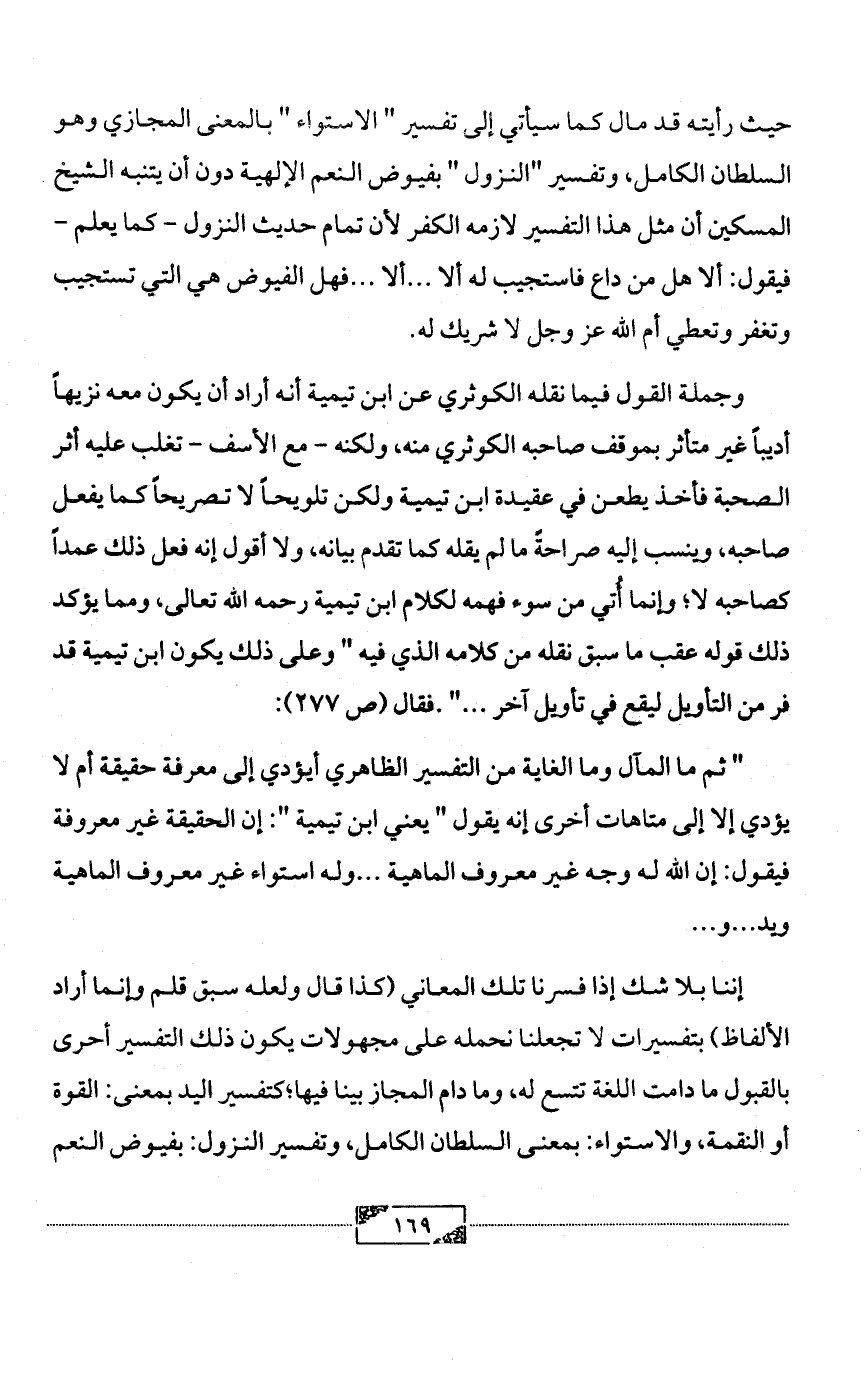 حيث رأيته قد مال كما سيأتي إلى تفسير " الاستواء " بالمعنى المجازي وهو السلطان الكامل، وتفسير "النزول " بفيوض النعم الإلهية دون أن يتنبه الشيخ المسكين أن مثل هذا التفسير لازمه الكفر لأن تمام حديث النزول - كما يعلم - فيقول: ألا هل من داع فاستجيب له ألا ...ألا ...فهل الفيوض هي التي تستجيب وتغفر وتعطي أم الله عز وجل لا شريك له.

وجملة القول فيما نقله الكوثري عن ابن تيمية أنه أراد أن يكون معه نزيهاً أديباً غير متأثر بموقف صاحبه الكوثري منه، ولكنه - مع الأسف - تغلب عليه أثر الصحبة فأخذ يطعن في عقيدة ابن تيمية ولكن تلويحاً لا تصريحاً كما يفعل صاحبه، وينسب إليه صراحةً ما لم يقله كما تقدم بيانه، ولا أقول إنه فعل ذلك عمداً كصاحبه لا؛ وإنما أُتي من سوء فهمه لكلام ابن تيمية رحمه الله تعالى، ومما يؤكد ذلك قوله عقب ما سبق نقله من كلامه الذي فيه " وعلى ذلك يكون ابن تيمية قد فر من التأويل ليقع في تأويل آخر ..." .فقال (ص ٢٧٧):

" ثم ما المآل وما الغاية من التفسير الظاهري أيؤدي إلى معرفة حقيقة أم لا يؤدي إلا إلى متاهات أخرى إنه يقول " يعني ابن تيمية ": إن الحقيقة غير معروفة فيقول: إن الله له وجه غير معروف الماهية ...وله استواء غير معروف الماهية ويد...و...

إننا بلا شك إذا فسرنا تلك المعاني (كذا قال ولعله سبق قلم وإنما أراد الألفاظ) بتفسيرات لا تجعلنا نحمله على مجهولات يكون ذلك التفسير أحرى بالقبول ما دامت اللغة تتسع له، وما دام المجاز بينا فيها؛كتفسير اليد بمعنى: القوة أو النقمة، والاستواء: بمعنى السلطان الكامل، وتفسير النزول: بفيوض النعم

١٦٩